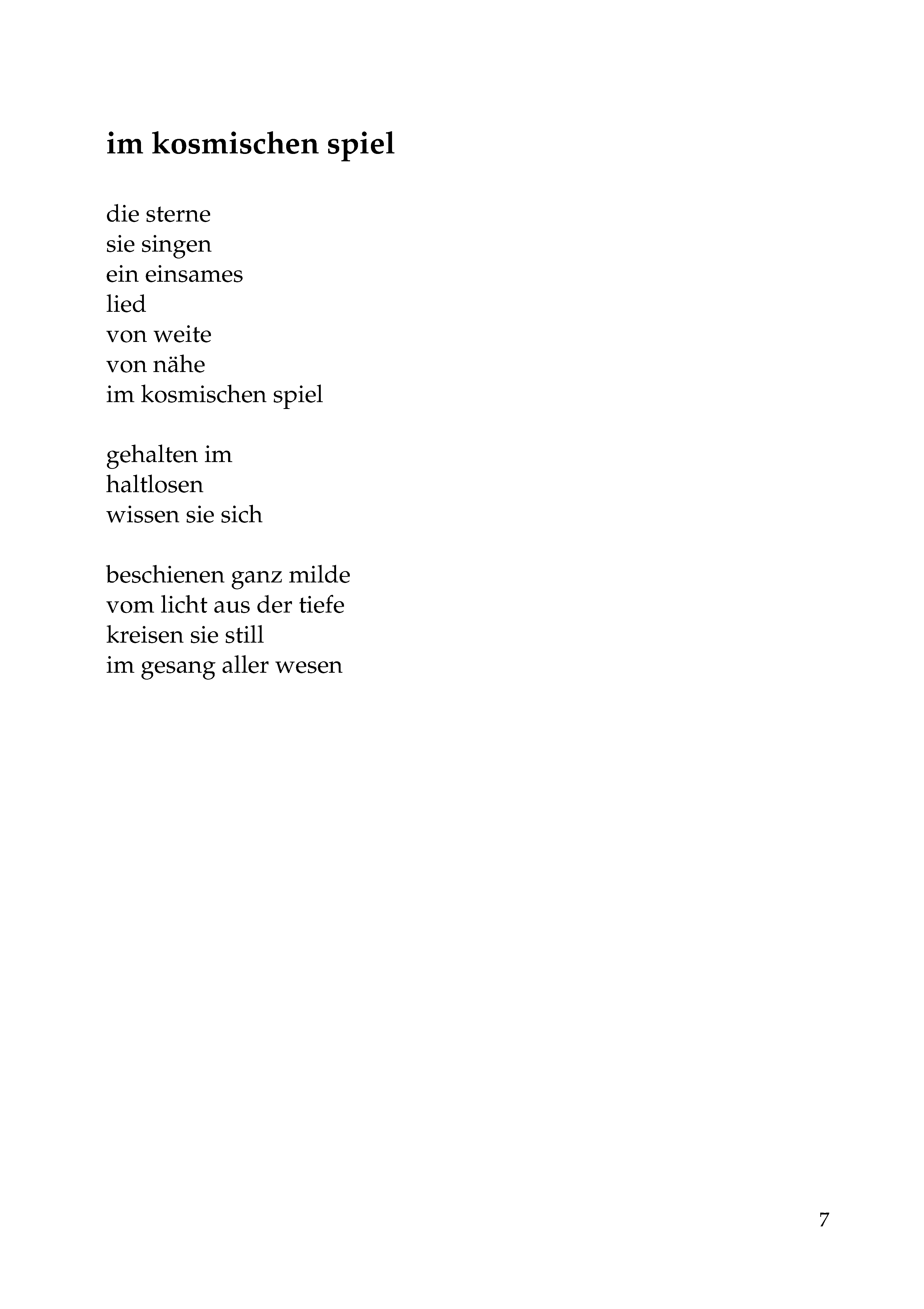 im kosmischen spiel

die sterne
sie singen
ein einsames
lied
von weite
von nähe
im kosmischen spiel

gehalten im
haltlosen
wissen sie sich

beschienen ganz milde
vom licht aus der tiefe
kreisen sie still
im gesang aller wesen

7